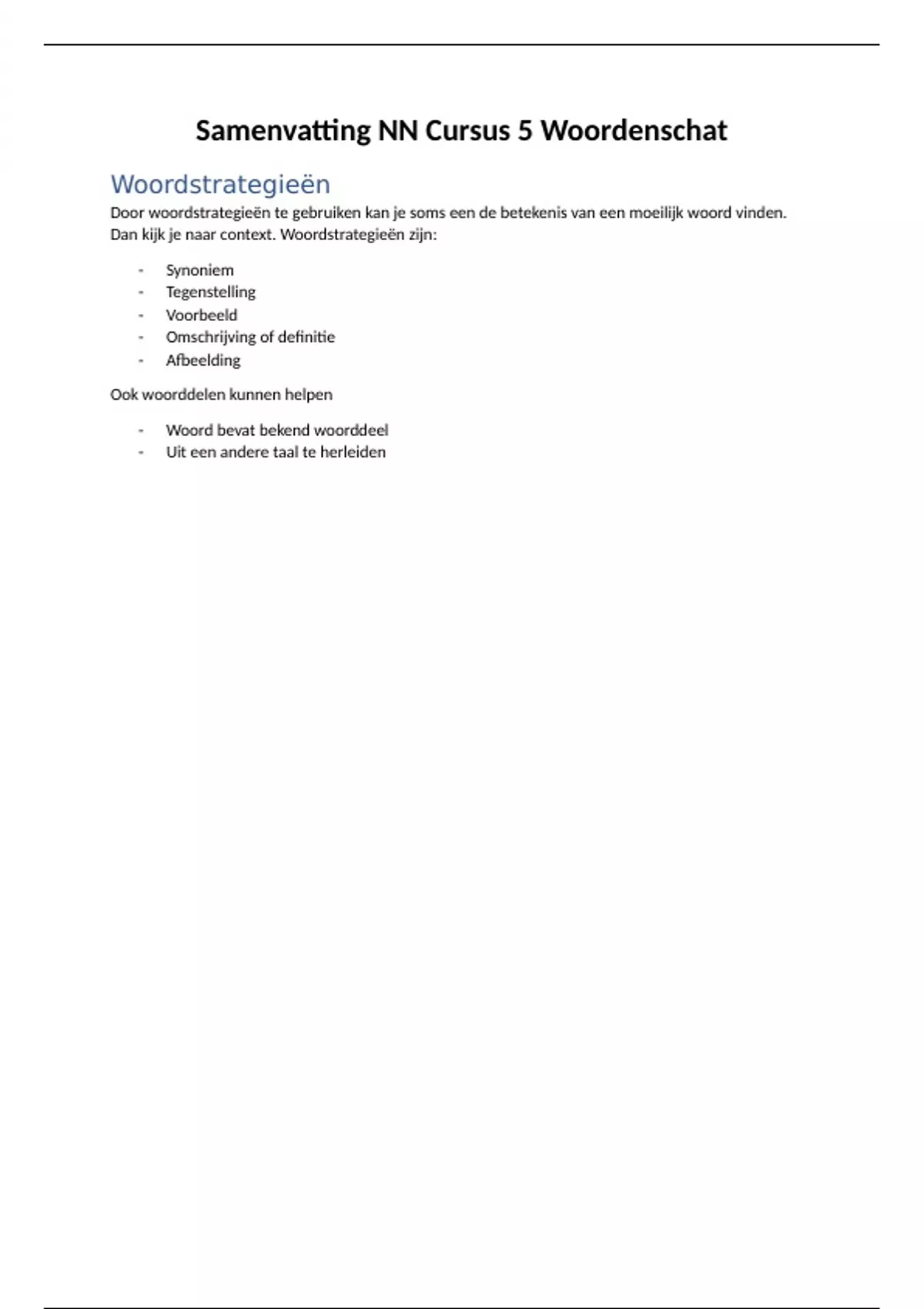 Samenvatting NN Cursus 5 Woordenschat

Woordstrategieën

Door woordstrategieën te gebruiken kan je soms een de betekenis van een moeilijk woord vinden. Dan kijk je naar context. Woordstrategieën zijn:

- Synoniem
- Tegenstelling
- Voorbeeld
- Omschrijving of definitie
- Afbeelding

Ook woorddelen kunnen helpen

- Woord bevat bekend woorddeel
- Uit een andere taal te herleiden